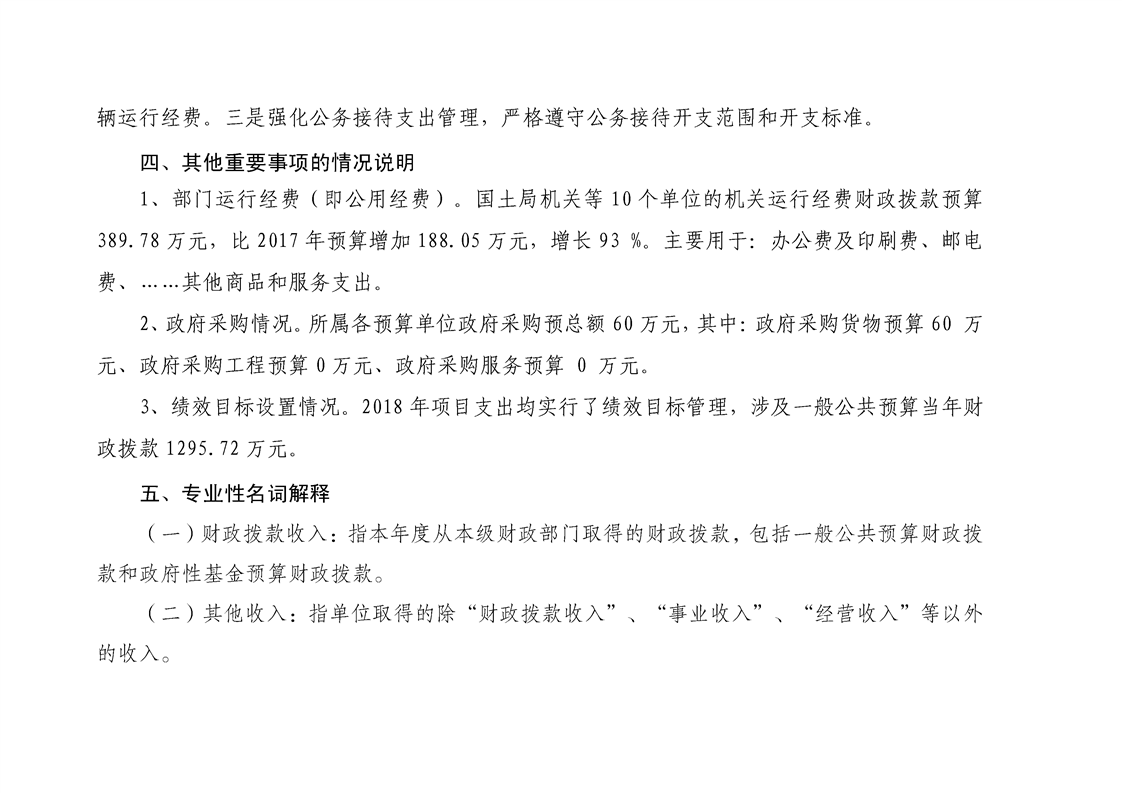 辆运行经费。三是强化公务接待支出管理，严格遵守公务接待开支范围和开支标准。

四、其他重要事项的情况说明

1、部门运行经费（即公用经费）。国土局机关等 10 个单位的机关运行经费财政拨款预算 389.78 万元，比 2017 年预算增加 188.05 万元，增长 93 %。主要用于：办公费及印刷费、邮电费、……其他商品和服务支出。

2、政府采购情况。所属各预算单位政府采购预总额 60 万元，其中：政府采购货物预算 60 万元、政府采购工程预算 0 万元、政府采购服务预算 0 万元。

3、绩效目标设置情况。2018 年项目支出均实行了绩效目标管理，涉及一般公共预算当年财政拨款 1295.72 万元。

五、专业性名词解释

（一）财政拨款收入：指本年度从本级财政部门取得的财政拨款，包括一般公共预算财政拨款和政府性基金预算财政拨款。

（二）其他收入：指单位取得的除“财政拨款收入”、“事业收入”、“经营收入”等以外的收入。